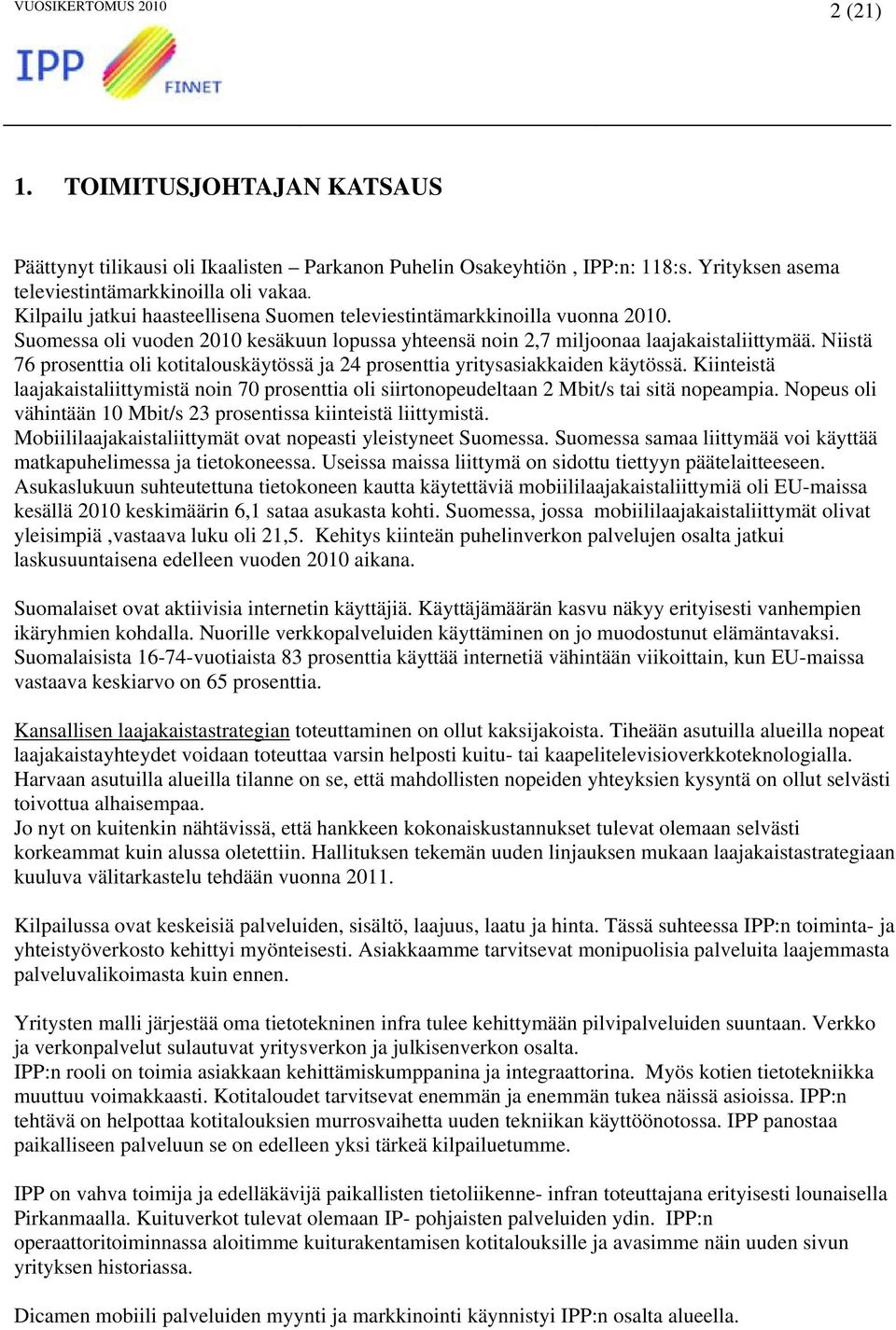 VUOSIKERTOMUS 2010

2 (21)

IPP FINNET

1. TOIMITUSJOHTAJAN KATSAUS

Päättynyt tilikausi oli Ikaalisten – Parkanon Puhelin Osakeyhtiön , IPP:n: 118:s. Yrityksen asema televiestintämarkkinoilla oli vakaa.
Kilpailu jatkui haasteellisena Suomen televiestintämarkkinoilla vuonna 2010.
Suomessa oli vuoden 2010 kesäkuun lopussa yhteensä noin 2,7 miljoonaa laajakaistaliittymää. Niistä 76 prosenttia oli kotitalouskäytössä ja 24 prosenttia yritysasiakkaiden käytössä. Kiinteistä laajakaistaliittymistä noin 70 prosenttia oli siirtonopeudeltaan 2 Mbit/s tai sitä nopeampia. Nopeus oli vähintään 10 Mbit/s 23 prosentissa kiinteistä liittymistä.
Mobiililaajakaistaliittymät ovat nopeasti yleistyneet Suomessa. Suomessa samaa liittymää voi käyttää matkapuhelimessa ja tietokoneessa. Useissa maissa liittymä on sidottu tiettyyn päätelaitteeseen.
Asukaslukuun suhteutettuna tietokoneen kautta käytettäviä mobiililaajakaistaliittymiä oli EU-maissa kesällä 2010 keskimäärin 6,1 sataa asukasta kohti. Suomessa, jossa mobiililaajakaistaliittymät olivat yleisimpiä ,vastaava luku oli 21,5. Kehitys kiinteän puhelinverkon palvelujen osalta jatkui laskusuuntaisena edelleen vuoden 2010 aikana.

Suomalaiset ovat aktiivisia internetin käyttäjiä. Käyttäjämäärän kasvu näkyy erityisesti vanhempien ikäryhmien kohdalla. Nuorille verkkopalveluiden käyttäminen on jo muodostunut elämäntavaksi.
Suomalaisista 16-74-vuotiaista 83 prosenttia käyttää internetiä vähintään viikoittain, kun EU-maissa vastaava keskiarvo on 65 prosenttia.

Kansallisen laajakaistastrategian toteuttaminen on ollut kaksijakoista. Tiheään asutuilla alueilla nopeat laajakaistayhteydet voidaan toteuttaa varsin helposti kuitu- tai kaapelitelevisioverkkoteknologialla.
Harvaan asutuilla alueilla tilanne on se, että mahdollisten nopeiden yhteyksien kysyntä on ollut selvästi toivottua alhaisempaa.
Jo nyt on kuitenkin nähtävissä, että hankkeen kokonaiskustannukset tulevat olemaan selvästi korkeammat kuin alussa oletettiin. Hallituksen tekemän uuden linjauksen mukaan laajakaistastrategiaan kuuluva välitarkastelu tehdään vuonna 2011.

Kilpailussa ovat keskeisiä palveluiden, sisältö, laajuus, laatu ja hinta. Tässä suhteessa IPP:n toiminta- ja yhteistyöverkosto kehittyi myönteisesti. Asiakkaamme tarvitsevat monipuolisia palveluita laajemmasta palveluvalikoimasta kuin ennen.

Yritysten malli järjestää oma tietotekninen infra tulee kehittymään pilvipalveluiden suuntaan. Verkko ja verkonpalvelut sulautuvat yritysverkon ja julkisenverkon osalta.
IPP:n rooli on toimia asiakkaan kehittämiskumppanina ja integraattorina. Myös kotien tietotekniikka muuttuu voimakkaasti. Kotitaloudet tarvitsevat enemmän ja enemmän tukea näissä asioissa. IPP:n tehtävä on helpottaa kotitalouksien murrosvaihetta uuden tekniikan käyttöönotossa. IPP panostaa paikalliseen palveluun se on edelleen yksi tärkeä kilpailuetumme.

IPP on vahva toimija ja edelläkävijä paikallisten tietoliikenne- infran toteuttajana erityisesti lounaisella Pirkanmaalla. Kuituverkot tulevat olemaan IP- pohjaisten palveluiden ydin. IPP:n operaattoritoiminnassa aloitimme kuiturakentamisen kotitalouksille ja avasimme näin uuden sivun yrityksen historiassa.

Dicamen mobiili palveluiden myynti ja markkinointi käynnistyi IPP:n osalta alueella.